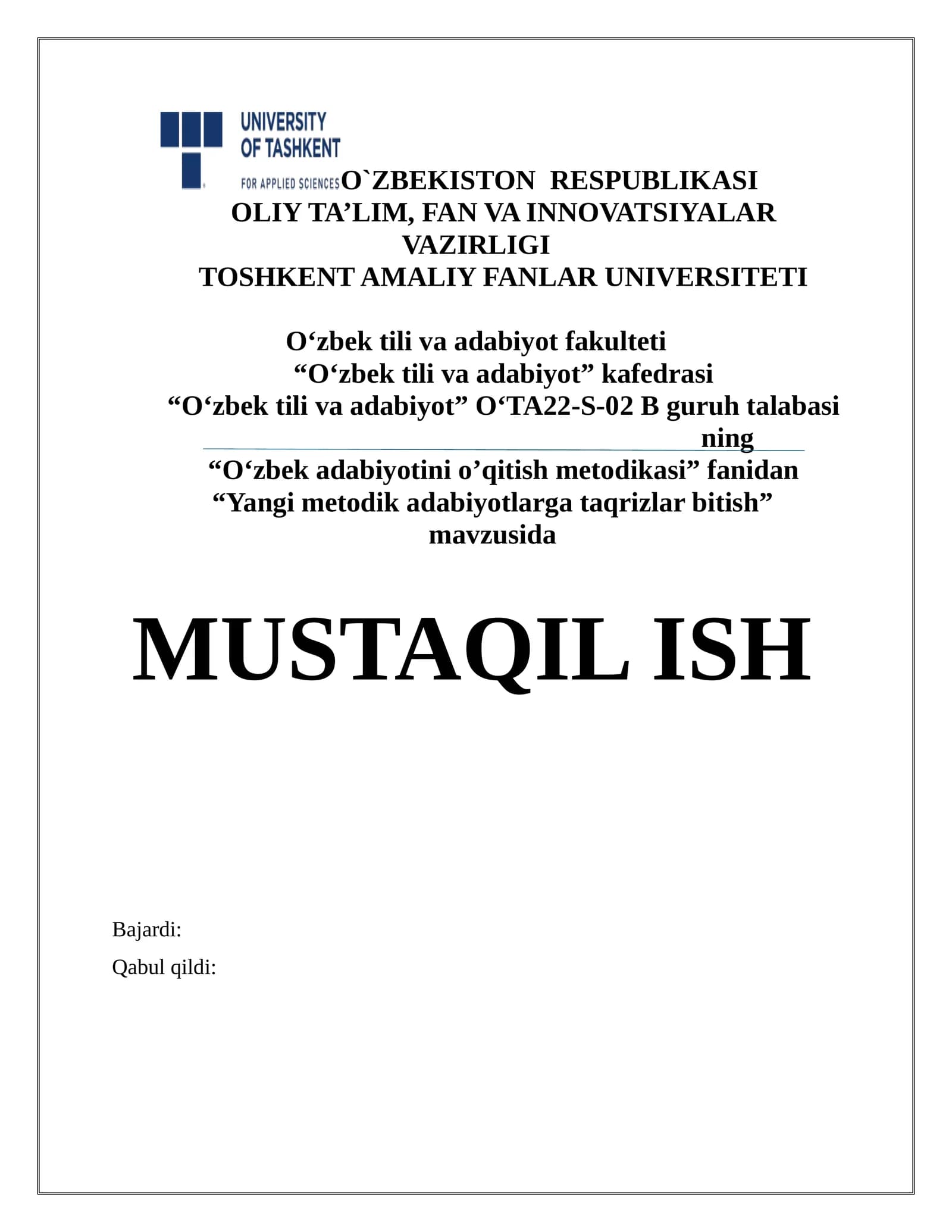 UNIVERSITY
OF TASHKENT
FOR APPLIED SCIENCES

O`ZBEKISTON RESPUBLIKASI
OLIY TA’LIM, FAN VA INNOVATSIYALAR VAZIRLIGI
TOSHKENT AMALIY FANLAR UNIVERSITETI

O‘zbek tili va adabiyot fakulteti
“O‘zbek tili va adabiyot” kafedrasi
“O‘zbek tili va adabiyot” O‘TA22-S-02 B guruh talabasi
ning
“O‘zbek adabiyotini o’qitish metodikasi” fanidan
“Yangi metodik adabiyotlarga taqrizlar bitish”
mavzusida

MUSTAQIL ISH

Bajardi:

Qabul qildi: